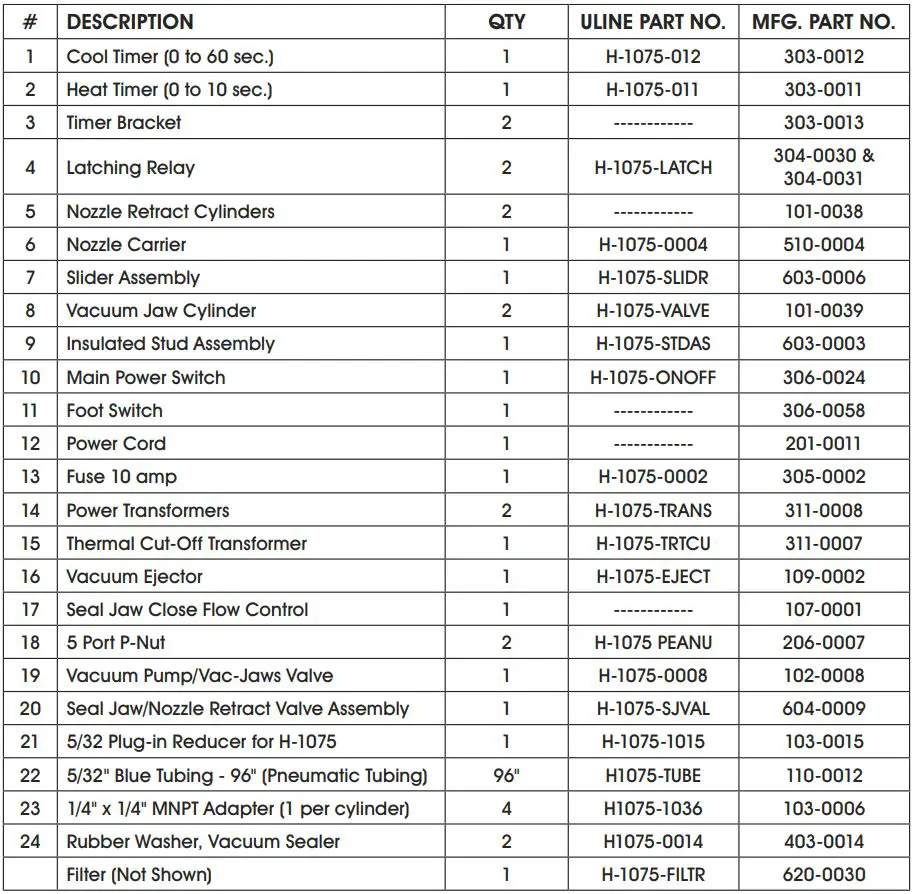 | # | DESCRIPTION | QTY | ULINE PART NO. | MFG. PART NO. |
|---|---|---|---|---|
| 1 | Cool Timer (0 to 60 sec.) | 1 | H-1075-012 | 303-0012 |
| 2 | Heat Timer (0 to 10 sec.) | 1 | H-1075-011 | 303-0011 |
| 3 | Timer Bracket | 2 | ------------ | 303-0013 |
| 4 | Latching Relay | 2 | H-1075-LATCH | 304-0030 & 304-0031 |
| 5 | Nozzle Retract Cylinders | 2 | ------------ | 101-0038 |
| 6 | Nozzle Carrier | 1 | H-1075-0004 | 510-0004 |
| 7 | Slider Assembly | 1 | H-1075-SLIDR | 603-0006 |
| 8 | Vacuum Jaw Cylinder | 2 | H-1075-VALVE | 101-0039 |
| 9 | Insulated Stud Assembly | 1 | H-1075-STDAS | 603-0003 |
| 10 | Main Power Switch | 1 | H-1075-ONOFF | 306-0024 |
| 11 | Foot Switch | 1 | ------------ | 306-0058 |
| 12 | Power Cord | 1 | ------------ | 201-0011 |
| 13 | Fuse 10 amp | 1 | H-1075-0002 | 305-0002 |
| 14 | Power Transformers | 2 | H-1075-TRANS | 311-0008 |
| 15 | Thermal Cut-Off Transformer | 1 | H-1075-TRTCU | 311-0007 |
| 16 | Vacuum Ejector | 1 | H-1075-EJECT | 109-0002 |
| 17 | Seal Jaw Close Flow Control | 1 | ------------ | 107-0001 |
| 18 | 5 Port P-Nut | 2 | H-1075 PEANU | 206-0007 |
| 19 | Vacuum Pump/Vac-Jaws Valve | 1 | H-1075-0008 | 102-0008 |
| 20 | Seal Jaw/Nozzle Retract Valve Assembly | 1 | H-1075-SJVAL | 604-0009 |
| 21 | 5/32 Plug-in Reducer for H-1075 | 1 | H-1075-1015 | 103-0015 |
| 22 | 5/32" Blue Tubing - 96" (Pneumatic Tubing) | 96" | H1075-TUBE | 110-0012 |
| 23 | 1/4" x 1/4" MNPT Adapter (1 per cylinder) | 4 | H1075-1036 | 103-0006 |
| 24 | Rubber Washer, Vacuum Sealer | 2 | H1075-0014 | 403-0014 |
|  | Filter (Not Shown) | 1 | H-1075-FILTR | 620-0030 |